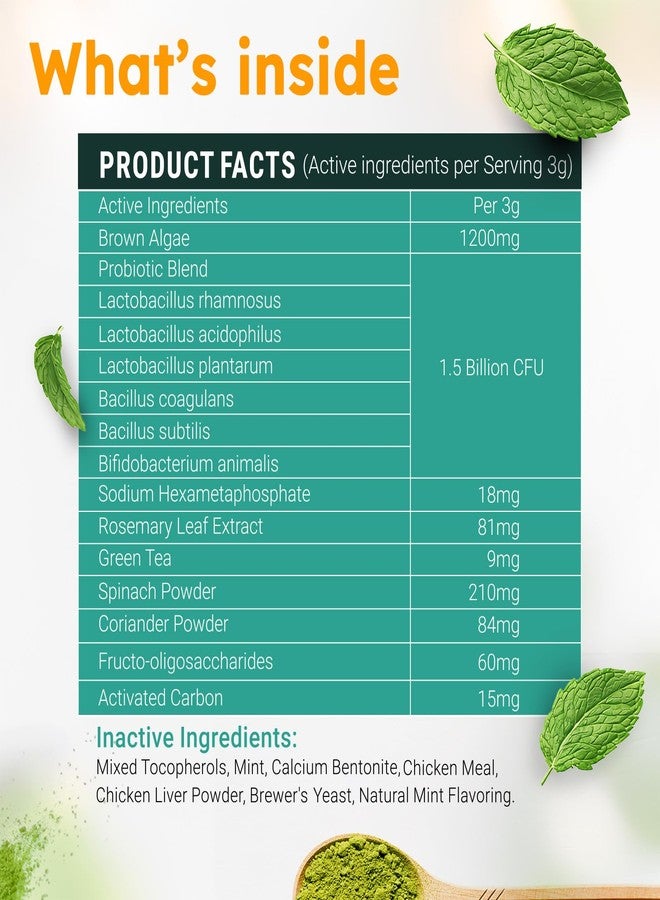 What's inside

PRODUCT FACTS (Active ingredients per Serving 3g)

| Active Ingredients | Per 3g |
|---|---|
| Brown Algae | 1200mg |
| Probiotic Blend | 1.5 Billion CFU |
| Lactobacillus rhamnosus | |
| Lactobacillus acidophilus | |
| Lactobacillus plantarum | |
| Bacillus coagulans | |
| Bacillus subtilis | |
| Bifidobacterium animalis | |
| Sodium Hexametaphosphate | 18mg |
| Rosemary Leaf Extract | 81mg |
| Green Tea | 9mg |
| Spinach Powder | 210mg |
| Coriander Powder | 84mg |
| Fructo-oligosaccharides | 60mg |
| Activated Carbon | 15mg |

Inactive Ingredients:
Mixed Tocopherols, Mint, Calcium Bentonite, Chicken Meal, Chicken Liver Powder, Brewer's Yeast, Natural Mint Flavoring.